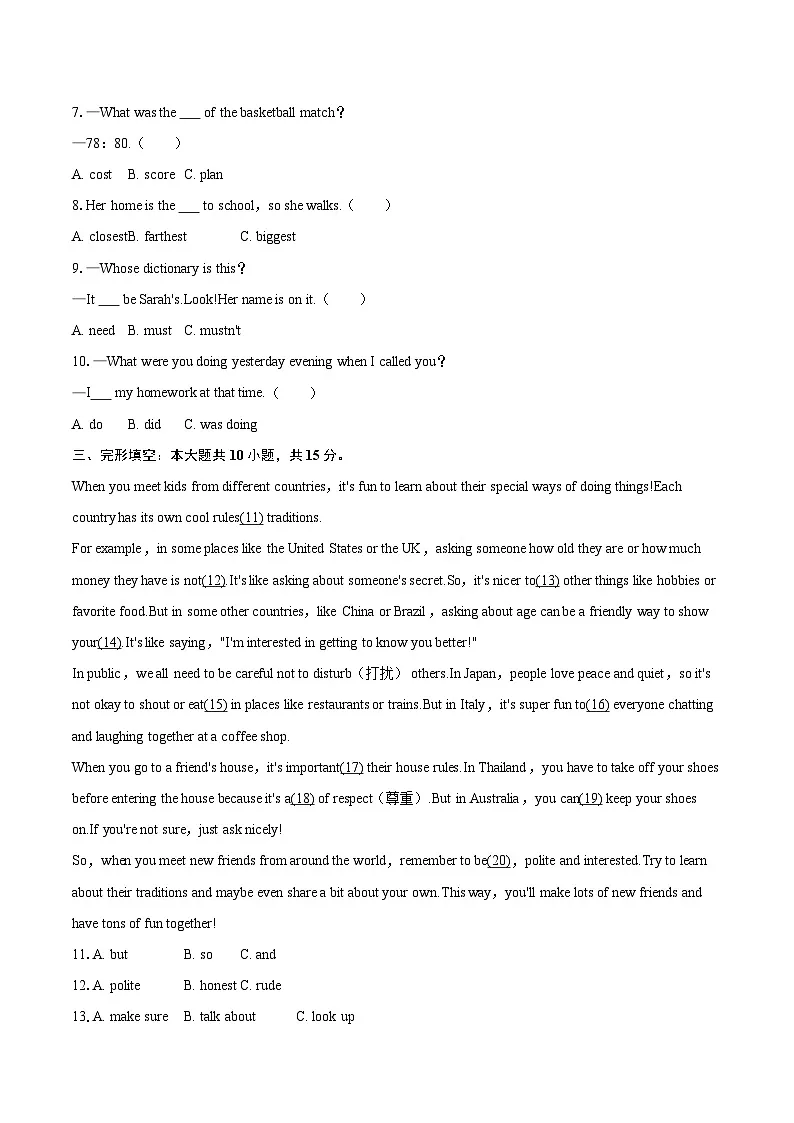 7. —What was the ___ of the basketball match？

—78：80.（　　）

A. cost　B. score　C. plan

8. Her home is the ___ to school，so she walks.（　　）

A. closestB. farthest　　　C. biggest

9. —Whose dictionary is this？

—It ___ be Sarah's.Look!Her name is on it.（　　）

A. need　B. must　C. mustn't

10. —What were you doing yesterday evening when I called you？

—I___ my homework at that time.（　　）

A. do　　B. did　　C. was doing

三、完形填空：本大题共 10 小题，共 15 分。

When you meet kids from different countries，it's fun to learn about their special ways of doing things!Each country has its own cool rules(11) traditions.

For example，in some places like the United States or the UK，asking someone how old they are or how much money they have is not(12).It's like asking about someone's secret.So，it's nicer to(13) other things like hobbies or favorite food.But in some other countries，like China or Brazil，asking about age can be a friendly way to show your(14).It's like saying，"I'm interested in getting to know you better!"

In public，we all need to be careful not to disturb（打扰） others.In Japan，people love peace and quiet，so it's not okay to shout or eat(15) in places like restaurants or trains.But in Italy，it's super fun to(16) everyone chatting and laughing together at a coffee shop.

When you go to a friend's house，it's important(17) their house rules.In Thailand，you have to take off your shoes before entering the house because it's a(18) of respect（尊重）.But in Australia，you can(19) keep your shoes on.If you're not sure，just ask nicely!

So，when you meet new friends from around the world，remember to be(20)，polite and interested.Try to learn about their traditions and maybe even share a bit about your own.This way，you'll make lots of new friends and have tons of fun together!

11. A. but　　　B. so　　C. and

12. A. polite　　　B. honest C. rude

13. A. make sure　B. talk about　　C. look up